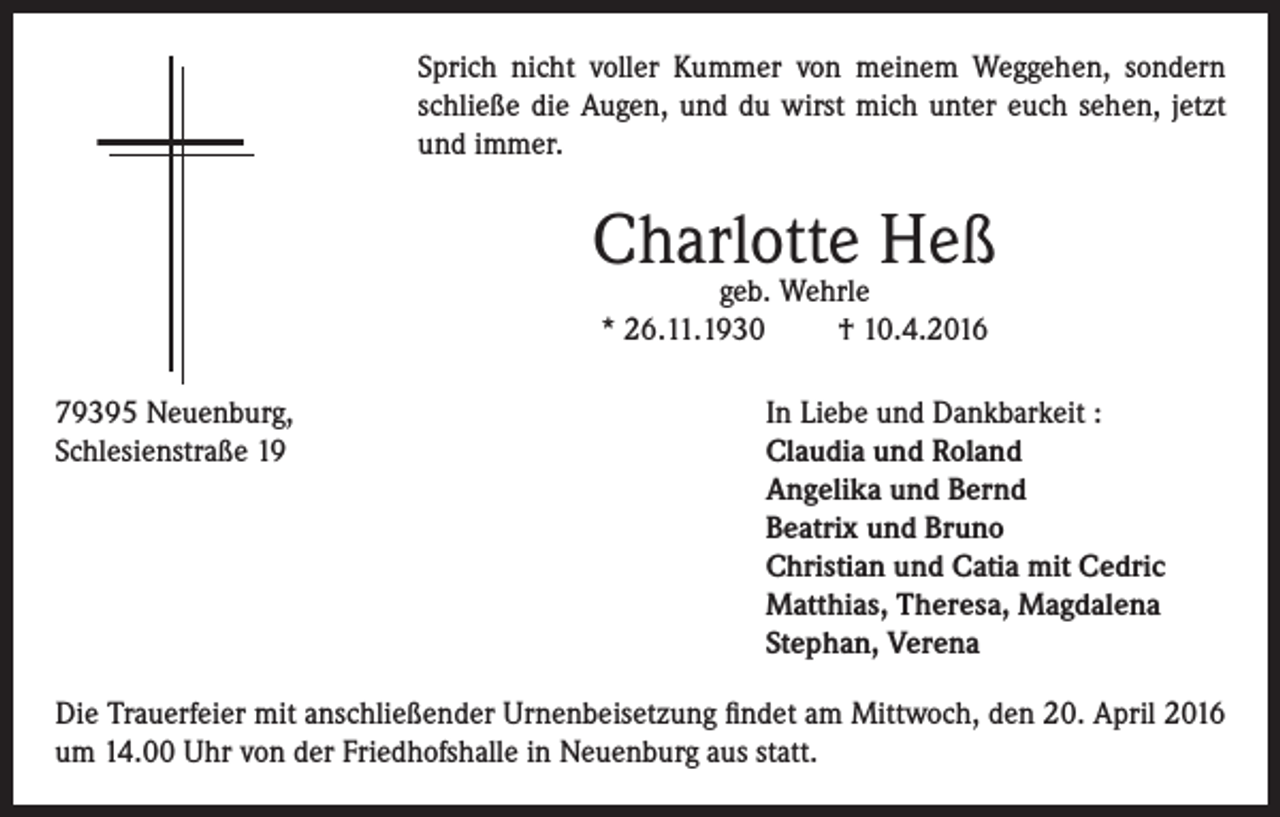 Sprich nicht voller Kummer von meinem Weggehen, sondern schließe die Augen, und du wirst mich unter euch sehen, jetzt und immer.

Charlotte Heß
geb. Wehrle
* 26.11.1930 † 10.4.2016

79395 Neuenburg,
Schlesienstraße 19

In Liebe und Dankbarkeit :
Claudia und Roland
Angelika und Bernd
Beatrix und Bruno
Christian und Catia mit Cedric
Matthias, Theresa, Magdalena
Stephan, Verena

Die Trauerfeier mit anschließender Urnenbeisetzung findet am Mittwoch, den 20. April 2016 um 14.00 Uhr von der Friedhofshalle in Neuenburg aus statt.